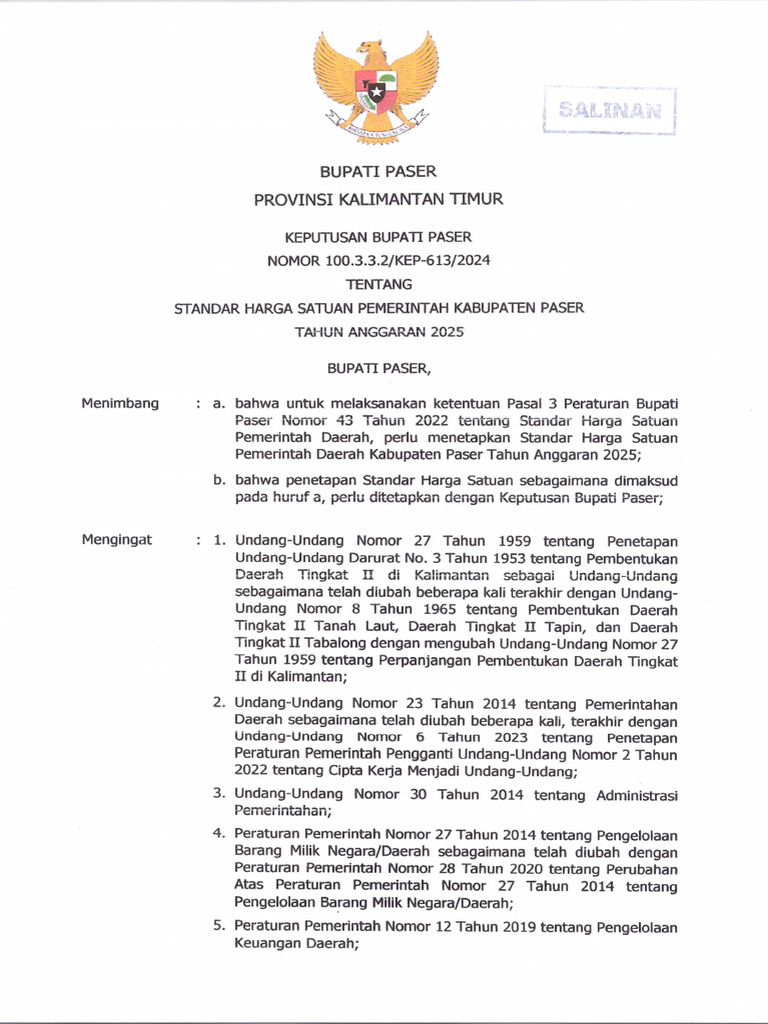 SALINAN

BUPATI PASER

PROVINSI KALIMANTAN TIMUR

KEPUTUSAN BUPATI PASER
NOMOR 100.3.3.2/KEP-613/2024
TENTANG
STANDAR HARGA SATUAN PEMERINTAH KABUPATEN PASER
TAHUN ANGGARAN 2025

BUPATI PASER,

Menimbang : a. bahwa untuk melaksanakan ketentuan Pasal 3 Peraturan Bupati Paser Nomor 43 Tahun 2022 tentang Standar Harga Satuan Pemerintah Daerah, perlu menetapkan Standar Harga Satuan Pemerintah Daerah Kabupaten Paser Tahun Anggaran 2025;

b. bahwa penetapan Standar Harga Satuan sebagaimana dimaksud pada huruf a, perlu ditetapkan dengan Keputusan Bupati Paser;

Mengingat : 1. Undang-Undang Nomor 27 Tahun 1959 tentang Penetapan Undang-Undang Darurat No. 3 Tahun 1953 tentang Pembentukan Daerah Tingkat II di Kalimantan sebagai Undang-Undang sebagaimana telah diubah beberapa kali terakhir dengan Undang-Undang Nomor 8 Tahun 1965 tentang Pembentukan Daerah Tingkat II Tanah Laut, Daerah Tingkat II Tapin, dan Daerah Tingkat II Tabalong dengan mengubah Undang-Undang Nomor 27 Tahun 1959 tentang Perpanjangan Pembentukan Daerah Tingkat II di Kalimantan;

2. Undang-Undang Nomor 23 Tahun 2014 tentang Pemerintahan Daerah sebagaimana telah diubah beberapa kali, terakhir dengan Undang-Undang Nomor 6 Tahun 2023 tentang Penetapan Peraturan Pemerintah Pengganti Undang-Undang Nomor 2 Tahun 2022 tentang Cipta Kerja Menjadi Undang-Undang;

3. Undang-Undang Nomor 30 Tahun 2014 tentang Administrasi Pemerintahan;

4. Peraturan Pemerintah Nomor 27 Tahun 2014 tentang Pengelolaan Barang Milik Negara/Daerah sebagaimana telah diubah dengan Peraturan Pemerintah Nomor 28 Tahun 2020 tentang Perubahan Atas Peraturan Pemerintah Nomor 27 Tahun 2014 tentang Pengelolaan Barang Milik Negara/Daerah;

5. Peraturan Pemerintah Nomor 12 Tahun 2019 tentang Pengelolaan Keuangan Daerah;